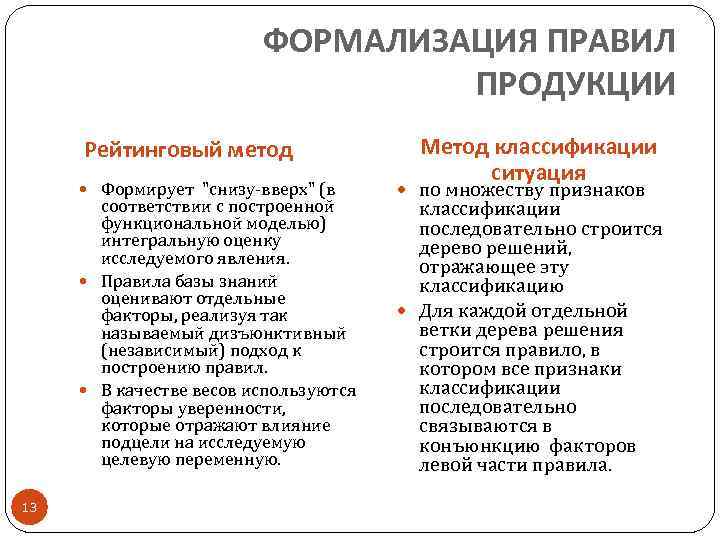 ФОРМАЛИЗАЦИЯ ПРАВИЛ ПРОДУКЦИИ

Рейтинговый метод

- Формирует "снизу-вверх" (в соответствии с построенной функциональной моделью) интегральную оценку исследуемого явления.
- Правила базы знаний оценивают отдельные факторы, реализуя так называемый дизъюнктивный (независимый) подход к построению правил.
- В качестве весов используются факторы уверенности, которые отражают влияние подцели на исследуемую целевую переменную.

Метод классификации ситуация

- по множеству признаков классификации последовательно строится дерево решений, отражающее эту классификацию
- Для каждой отдельной ветки дерева решения строится правило, в котором все признаки классификации последовательно связываются в конъюнкцию факторов левой части правила.

13